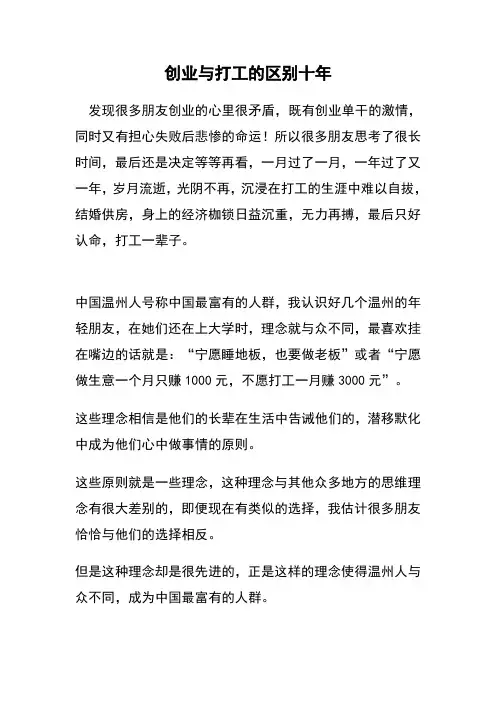 创业与打工的区别十年

发现很多朋友创业的心里很矛盾，既有创业单干的激情，同时又有担心失败后悲惨的命运！所以很多朋友思考了很长时间，最后还是决定等等再看，一月过了一月，一年过了又一年，岁月流逝，光阴不再，沉浸在打工的生涯中难以自拔，结婚供房，身上的经济枷锁日益沉重，无力再搏，最后只好认命，打工一辈子。

中国温州人号称中国最富有的人群，我认识好几个温州的年轻朋友，在她们还在上大学时，理念就与众不同，最喜欢挂在嘴边的话就是：“宁愿睡地板，也要做老板”或者“宁愿做生意一个月只赚 1000 元，不愿打工一月赚 3000 元”。

这些理念相信是他们的长辈在生活中告诫他们的，潜移默化中成为他们心中做事情的原则。

这些原则就是一些理念，这种理念与其他众多地方的思维理念有很大差别的，即便现在有类似的选择，我估计很多朋友恰恰与他们的选择相反。

但是这种理念却是很先进的，正是这样的理念使得温州人与众不同，成为中国最富有的人群。